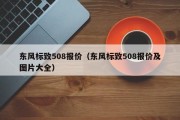 东风标致508报价（东风标致508报价及图片大全）